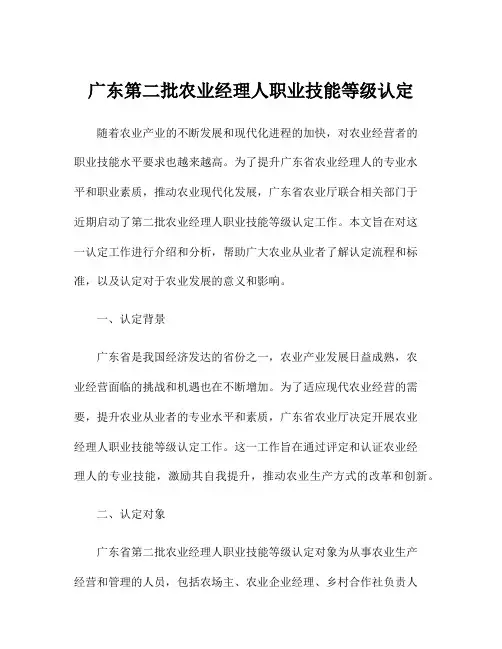 广东第二批农业经理人职业技能等级认定

随着农业产业的不断发展和现代化进程的加快，对农业经营者的职业技能水平要求也越来越高。为了提升广东省农业经理人的专业水平和职业素质，推动农业现代化发展，广东省农业厅联合相关部门于近期启动了第二批农业经理人职业技能等级认定工作。本文旨在对这一认定工作进行介绍和分析，帮助广大农业从业者了解认定流程和标准，以及认定对于农业发展的意义和影响。

一、认定背景

广东省是我国经济发达的省份之一，农业产业发展日益成熟，农业经营面临的挑战和机遇也在不断增加。为了适应现代农业经营的需要，提升农业从业者的专业水平和素质，广东省农业厅决定开展农业经理人职业技能等级认定工作。这一工作旨在通过评定和认证农业经理人的专业技能，激励其自我提升，推动农业生产方式的改革和创新。

二、认定对象

广东省第二批农业经理人职业技能等级认定对象为从事农业生产经营和管理的人员，包括农场主、农业企业经理、乡村合作社负责人